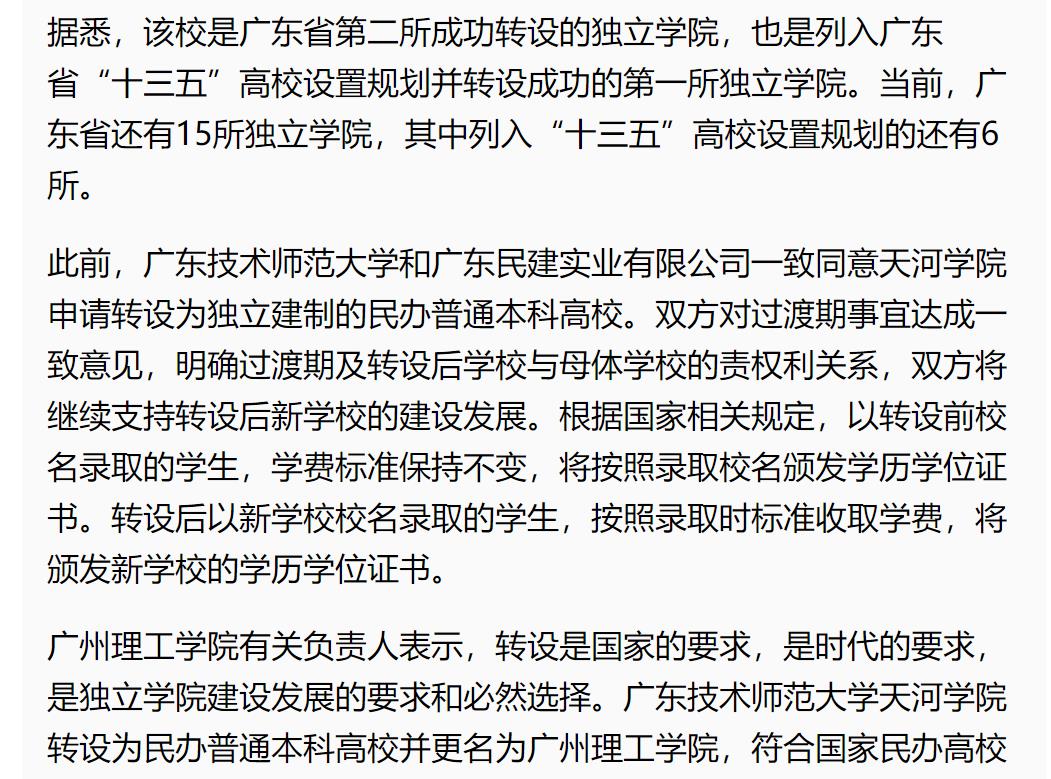 据悉，该校是广东省第二所成功转设的独立学院，也是列入广东省“十三五”高校设置规划并转设成功的第一所独立学院。当前，广东省还有15所独立学院，其中列入“十三五”高校设置规划的还有6所。

此前，广东技术师范大学和广东民建实业有限公司一致同意天河学院申请转设为独立建制的民办普通本科高校。双方对过渡期事宜达成一致意见，明确过渡期及转设后学校与母体学校的责权利关系，双方将继续支持转设后新学校的建设发展。根据国家相关规定，以转设前校名录取的学生，学费标准保持不变，将按照录取校名颁发学历学位证书。转设后以新学校校名录取的学生，按照录取时标准收取学费，将颁发新学校的学历学位证书。

广州理工学院有关负责人表示，转设是国家的要求，是时代的要求，是独立学院建设发展的要求和必然选择。广东技术师范大学天河学院转设为民办普通本科高校并更名为广州理工学院，符合国家民办高校